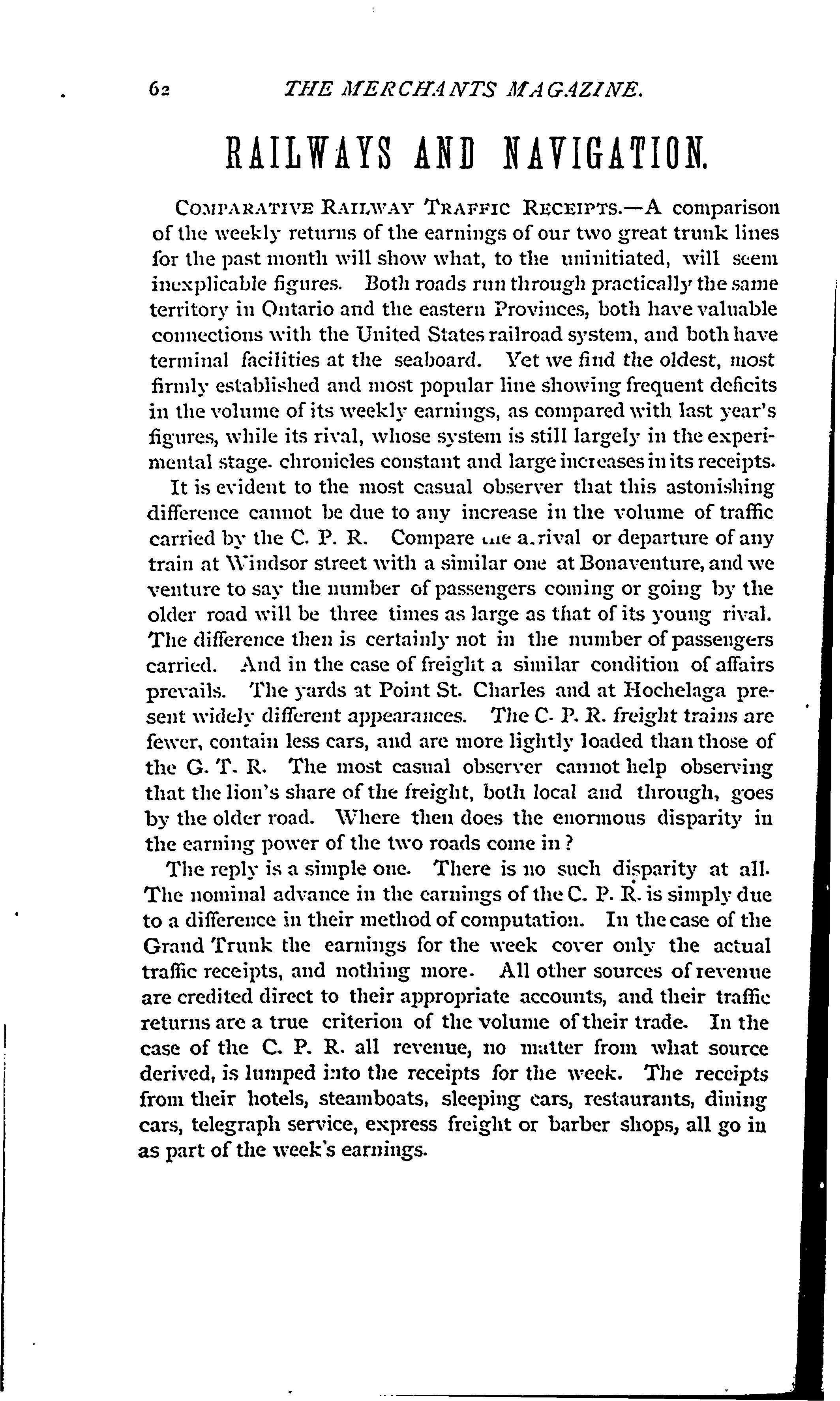 62 THE MERCHANTS MAGAZINE.

RAILWAYS AND NAVIGATION.

COMPARATIVE RAILWAY TRAFFIC RECEIPTS.—A comparison of the weekly returns of the earnings of our two great trunk lines for the past month will show what, to the uninitiated, will seem inexplicable figures. Both roads run through practically the same territory in Ontario and the eastern Provinces, both have valuable connections with the United States railroad system, and both have terminal facilities at the seaboard. Yet we find the oldest, most firmly established and most popular line showing frequent deficits in the volume of its weekly earnings, as compared with last year's figures, while its rival, whose system is still largely in the experimental stage. chronicles constant and large increases in its receipts.

It is evident to the most casual observer that this astonishing difference cannot be due to any increase in the volume of traffic carried by the C. P. R. Compare the arrival or departure of any train at Windsor street with a similar one at Bonaventure, and we venture to say the number of passengers coming or going by the older road will be three times as large as that of its young rival. The difference then is certainly not in the number of passengers carried. And in the case of freight a similar condition of affairs prevails. The yards at Point St. Charles and at Hochelaga present widely different appearances. The C. P. R. freight trains are fewer, contain less cars, and are more lightly loaded than those of the G. T. R. The most casual observer cannot help observing that the lion's share of the freight, both local and through, goes by the older road. Where then does the enormous disparity in the earning power of the two roads come in?

The reply is a simple one. There is no such disparity at all. The nominal advance in the earnings of the C. P. R. is simply due to a difference in their method of computation. In the case of the Grand Trunk the earnings for the week cover only the actual traffic receipts, and nothing more. All other sources of revenue are credited direct to their appropriate accounts, and their traffic returns are a true criterion of the volume of their trade. In the case of the C. P. R. all revenue, no matter from what source derived, is lumped into the receipts for the week. The receipts from their hotels, steamboats, sleeping cars, restaurants, dining cars, telegraph service, express freight or barber shops, all go in as part of the week's earnings.